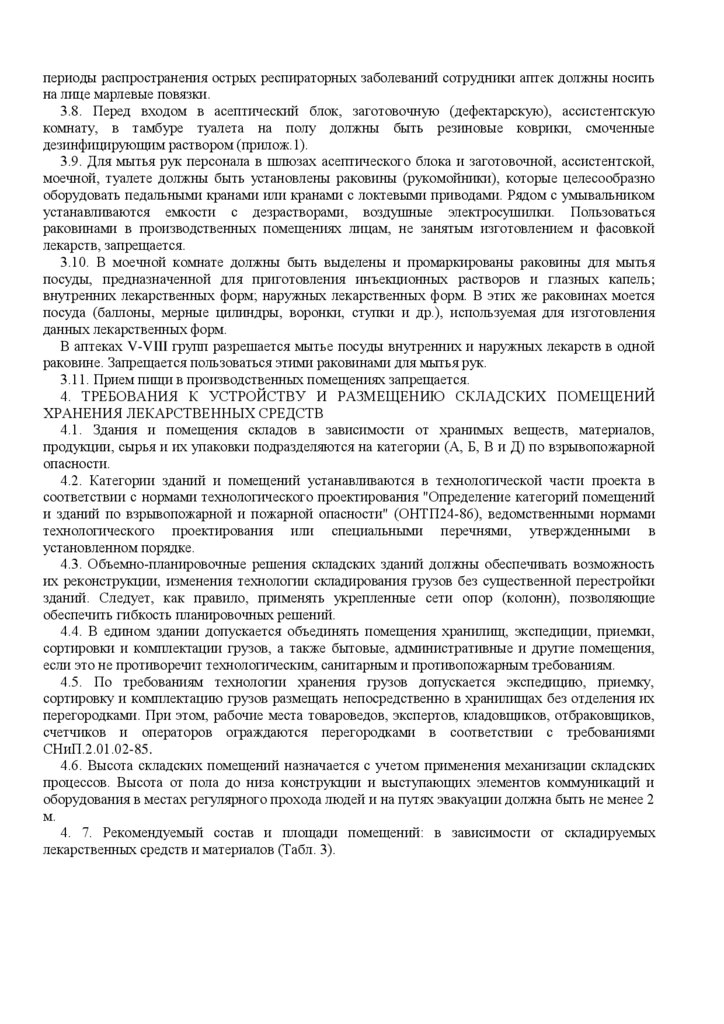 периоды распространения острых респираторных заболеваний сотрудники аптек должны носить на лице марлевые повязки.

3.8. Перед входом в асептический блок, заготовочную (дефектарскую), ассистентскую комнату, в тамбуре туалета на полу должны быть резиновые коврики, смоченные дезинфицирующим раствором (прилож.1).

3.9. Для мытья рук персонала в шлюзах асептического блока и заготовочной, ассистентской, моечной, туалете должны быть установлены раковины (рукомойники), которые целесообразно оборудовать педальными кранами или кранами с локтевыми приводами. Рядом с умывальником устанавливаются емкости с дезрастворами, воздушные электросушилки. Пользоваться раковинами в производственных помещениях лицам, не занятым изготовлением и фасовкой лекарств, запрещается.

3.10. В моечной комнате должны быть выделены и промаркированы раковины для мытья посуды, предназначенной для приготовления инъекционных растворов и глазных капель; внутренних лекарственных форм; наружных лекарственных форм. В этих же раковинах моется посуда (баллоны, мерные цилиндры, воронки, ступки и др.), используемая для изготовления данных лекарственных форм.

В аптеках V-VIII групп разрешается мытье посуды внутренних и наружных лекарств в одной раковине. Запрещается пользоваться этими раковинами для мытья рук.

3.11. Прием пищи в производственных помещениях запрещается.

4. ТРЕБОВАНИЯ К УСТРОЙСТВУ И РАЗМЕЩЕНИЮ СКЛАДСКИХ ПОМЕЩЕНИЙ ХРАНЕНИЯ ЛЕКАРСТВЕННЫХ СРЕДСТВ

4.1. Здания и помещения складов в зависимости от хранимых веществ, материалов, продукции, сырья и их упаковки подразделяются на категории (А, Б, В и Д) по взрывопожарной опасности.

4.2. Категории зданий и помещений устанавливаются в технологической части проекта в соответствии с нормами технологического проектирования "Определение категорий помещений и зданий по взрывопожарной и пожарной опасности" (ОНТП24-86), ведомственными нормами технологического проектирования или специальными перечнями, утвержденными в установленном порядке.

4.3. Объемно-планировочные решения складских зданий должны обеспечивать возможность их реконструкции, изменения технологии складирования грузов без существенной перестройки зданий. Следует, как правило, применять укрепленные сети опор (колонн), позволяющие обеспечить гибкость планировочных решений.

4.4. В едином здании допускается объединять помещения хранилищ, экспедиции, приемки, сортировки и комплектации грузов, а также бытовые, административные и другие помещения, если это не противоречит технологическим, санитарным и противопожарным требованиям.

4.5. По требованиям технологии хранения грузов допускается экспедицию, приемку, сортировку и комплектацию грузов размещать непосредственно в хранилищах без отделения их перегородками. При этом, рабочие места товароведов, экспертов, кладовщиков, отбраковщиков, счетчиков и операторов ограждаются перегородками в соответствии с требованиями СНиП.2.01.02-85.

4.6. Высота складских помещений назначается с учетом применения механизации складских процессов. Высота от пола до низа конструкции и выступающих элементов коммуникаций и оборудования в местах регулярного прохода людей и на путях эвакуации должна быть не менее 2 м.

4. 7. Рекомендуемый состав и площади помещений: в зависимости от складируемых лекарственных средств и материалов (Табл. 3).